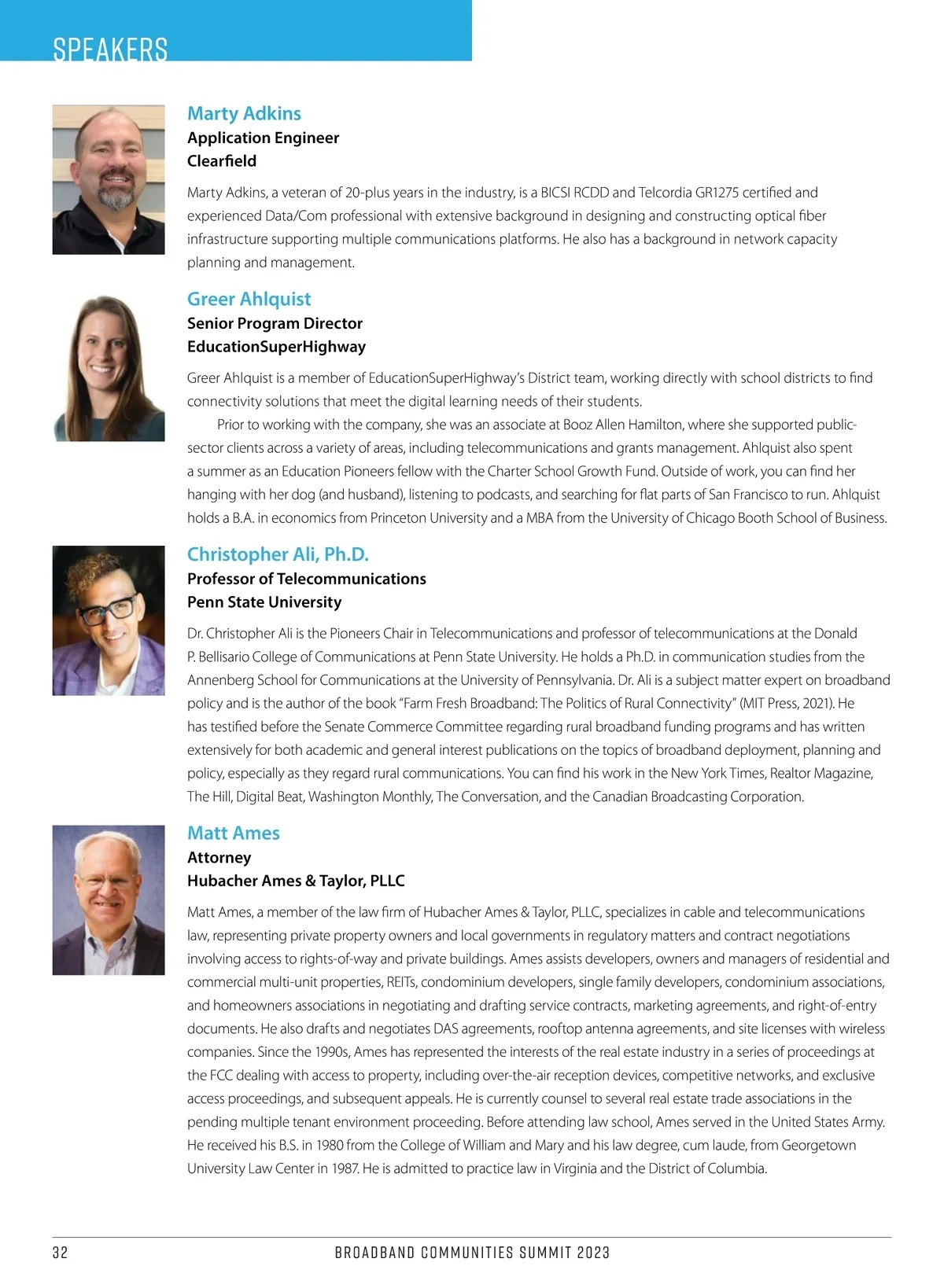 SPEAKERS

Marty Adkins
Application Engineer
Clearfield

Marty Adkins, a veteran of 20-plus years in the industry, is a BICSI RCDD and Telcordia GR1275 certified and experienced Data/Com professional with extensive background in designing and constructing optical fiber infrastructure supporting multiple communications platforms. He also has a background in network capacity planning and management.

Greer Ahlquist
Senior Program Director
EducationSuperHighway

Greer Ahlquist is a member of EducationSuperHighway's District team, working directly with school districts to find connectivity solutions that meet the digital learning needs of their students.

Prior to working with the company, she was an associate at Booz Allen Hamilton, where she supported public-sector clients across a variety of areas, including telecommunications and grants management. Ahlquist also spent a summer as an Education Pioneers fellow with the Charter School Growth Fund. Outside of work, you can find her hanging with her dog (and husband), listening to podcasts, and searching for flat parts of San Francisco to run. Ahlquist holds a B.A. in economics from Princeton University and a MBA from the University of Chicago Booth School of Business.

Christopher Ali, Ph.D.
Professor of Telecommunications
Penn State University

Dr. Christopher Ali is the Pioneers Chair in Telecommunications and professor of telecommunications at the Donald P. Bellisario College of Communications at Penn State University. He holds a Ph.D. in communication studies from the Annenberg School for Communications at the University of Pennsylvania. Dr. Ali is a subject matter expert on broadband policy and is the author of the book "Farm Fresh Broadband: The Politics of Rural Connectivity" (MIT Press, 2021). He has testified before the Senate Commerce Committee regarding rural broadband funding programs and has written extensively for both academic and general interest publications on the topics of broadband deployment, planning and policy, especially as they regard rural communications. You can find his work in the New York Times, Realtor Magazine, The Hill, Digital Beat, Washington Monthly, The Conversation, and the Canadian Broadcasting Corporation.

Matt Ames
Attorney
Hubacher Ames & Taylor, PLLC

Matt Ames, a member of the law firm of Hubacher Ames & Taylor, PLLC, specializes in cable and telecommunications law, representing private property owners and local governments in regulatory matters and contract negotiations involving access to rights-of-way and private buildings. Ames assists developers, owners and managers of residential and commercial multi-unit properties, REITs, condominium developers, single family developers, condominium associations, and homeowners associations in negotiating and drafting service contracts, marketing agreements, and right-of-entry documents. He also drafts and negotiates DAS agreements, rooftop antenna agreements, and site licenses with wireless companies. Since the 1990s, Ames has represented the interests of the real estate industry in a series of proceedings at the FCC dealing with access to property, including over-the-air reception devices, competitive networks, and exclusive access proceedings, and subsequent appeals. He is currently counsel to several real estate trade associations in the pending multiple tenant environment proceeding. Before attending law school, Ames served in the United States Army. He received his B.S. in 1980 from the College of William and Mary and his law degree, cum laude, from Georgetown University Law Center in 1987. He is admitted to practice law in Virginia and the District of Columbia.

32 BROADBAND COMMUNITIES SUMMIT 2023